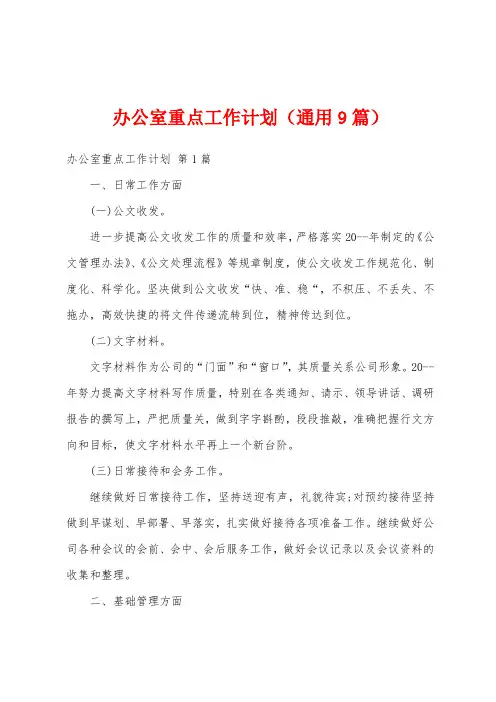 办公室重点工作计划（通用9篇）

办公室重点工作计划 第1篇

一、日常工作方面

(一)公文收发。

进一步提高公文收发工作的质量和效率，严格落实20--年制定的《公文管理办法》、《公文处理流程》等规章制度，使公文收发工作规范化、制度化、科学化。坚决做到公文收发“快、准、稳“，不积压、不丢失、不拖办，高效快捷的将文件传递流转到位，精神传达到位。

(二)文字材料。

文字材料作为公司的“门面”和“窗口”，其质量关系公司形象。20--年努力提高文字材料写作质量，特别在各类通知、请示、领导讲话、调研报告的撰写上，严把质量关，做到字字斟酌，段段推敲，准确把握行文方向和目标，使文字材料水平再上一个新台阶。

(三)日常接待和会务工作。

继续做好日常接待工作，坚持送迎有声，礼貌待宾;对预约接待坚持做到早谋划、早部署、早落实，扎实做好接待各项准备工作。继续做好公司各种会议的会前、会中、会后服务工作，做好会议记录以及会议资料的收集和整理。

二、基础管理方面